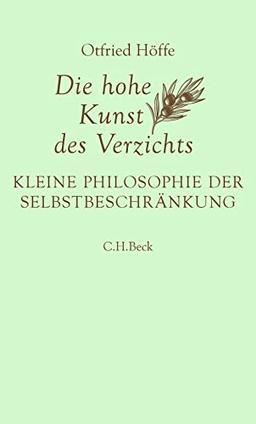 Otfried Höffe

Die hohe Kunst des Verzichts

KLEINE PHILOSOPHIE DER SELBSTBESCHRÄNKUNG

C.H.Beck